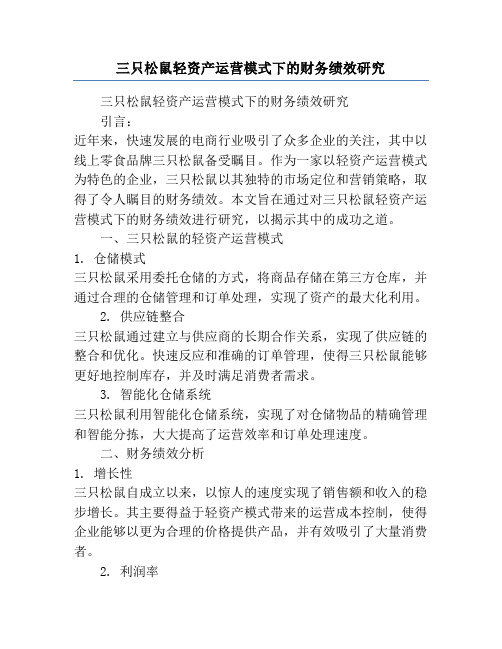 三只松鼠轻资产运营模式下的财务绩效研究

三只松鼠轻资产运营模式下的财务绩效研究

引言：

近年来，快速发展的电商行业吸引了众多企业的关注，其中以线上零食品牌三只松鼠备受瞩目。作为一家以轻资产运营模式为特色的企业，三只松鼠以其独特的市场定位和营销策略，取得了令人瞩目的财务绩效。本文旨在通过对三只松鼠轻资产运营模式下的财务绩效进行研究，以揭示其中的成功之道。

一、三只松鼠的轻资产运营模式

1. 仓储模式

三只松鼠采用委托仓储的方式，将商品存储在第三方仓库，并通过合理的仓储管理和订单处理，实现了资产的最大化利用。

2. 供应链整合

三只松鼠通过建立与供应商的长期合作关系，实现了供应链的整合和优化。快速反应和准确的订单管理，使得三只松鼠能够更好地控制库存，并及时满足消费者需求。

3. 智能化仓储系统

三只松鼠利用智能化仓储系统，实现了对仓储物品的精确管理和智能分拣，大大提高了运营效率和订单处理速度。

二、财务绩效分析

1. 增长性

三只松鼠自成立以来，以惊人的速度实现了销售额和收入的稳步增长。其主要得益于轻资产模式带来的运营成本控制，使得企业能够以更为合理的价格提供产品，并有效吸引了大量消费者。

2. 利润率